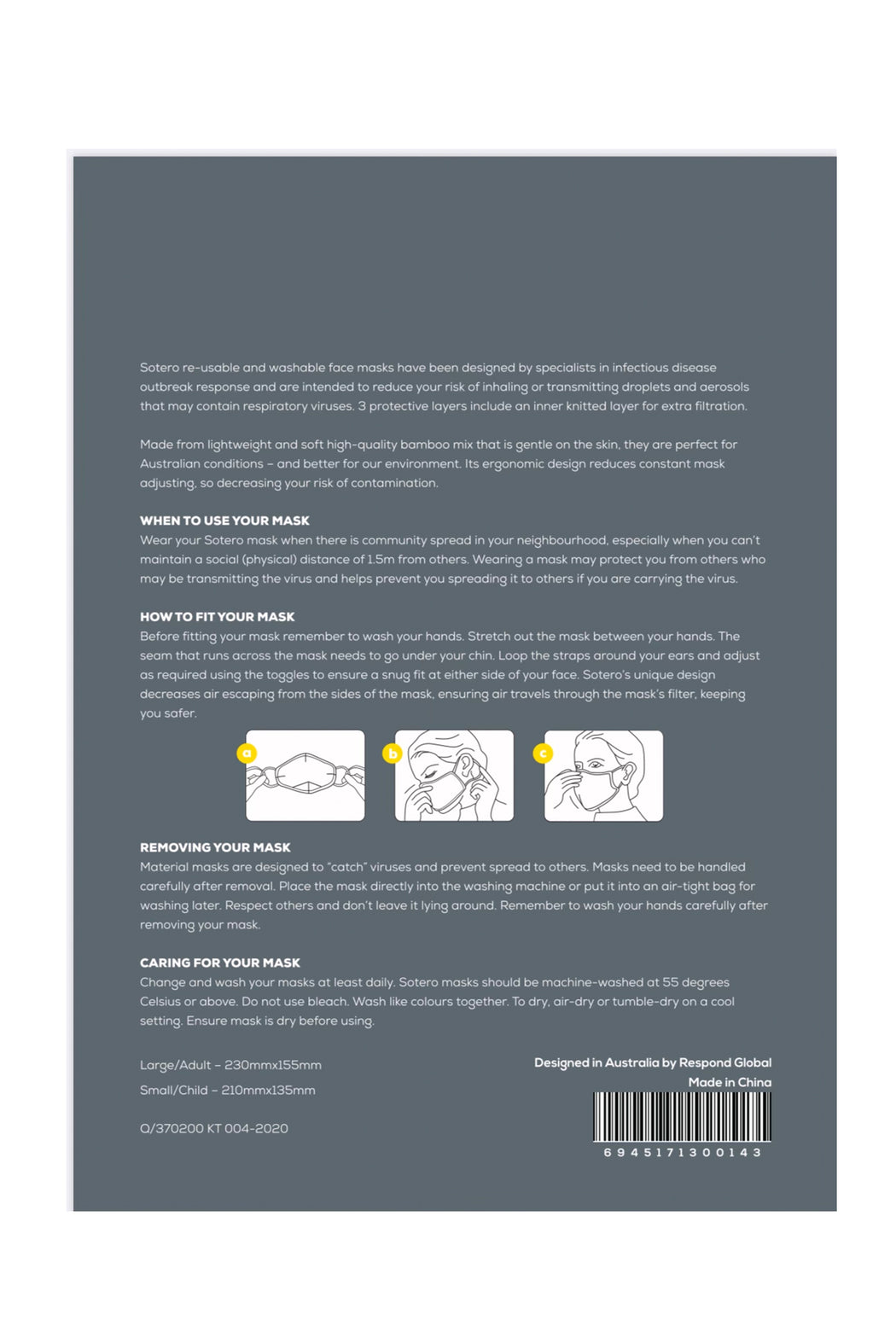 Sotero re-usable and washable face masks have been designed by specialists in infectious disease outbreak response and are intended to reduce your risk of inhaling or transmitting droplets and aerosols that may contain respiratory viruses. 3 protective layers include an inner knitted layer for extra filtration.

Made from lightweight and soft high-quality bamboo mix that is gentle on the skin, they are perfect for Australian conditions – and better for our environment. Its ergonomic design reduces constant mask adjusting, so decreasing your risk of contamination.

WHEN TO USE YOUR MASK
Wear your Sotero mask when there is community spread in your neighbourhood, especially when you can't maintain a social (physical) distance of 1.5m from others. Wearing a mask may protect you from others who may be transmitting the virus and helps prevent you spreading it to others if you are carrying the virus.

HOW TO FIT YOUR MASK
Before fitting your mask remember to wash your hands. Stretch out the mask between your hands. The seam that runs across the mask needs to go under your chin. Loop the straps around your ears and adjust as required using the toggles to ensure a snug fit at either side of your face. Sotero's unique design decreases air escaping from the sides of the mask, ensuring air travels through the mask's filter, keeping you safer.

a b c

REMOVING YOUR MASK
Material masks are designed to "catch" viruses and prevent spread to others. Masks need to be handled carefully after removal. Place the mask directly into the washing machine or put it into an air-tight bag for washing later. Respect others and don't leave it lying around. Remember to wash your hands carefully after removing your mask.

CARING FOR YOUR MASK
Change and wash your masks at least daily. Sotero masks should be machine-washed at 55 degrees Celsius or above. Do not use bleach. Wash like colours together. To dry, air-dry or tumble-dry on a cool setting. Ensure mask is dry before using.

Large/Adult – 230mmx155mm

Small/Child – 210mmx135mm

Q/370200 KT 004-2020

Designed in Australia by Respond Global
Made in China

6 9 4 5 1 7 1 3 0 0 1 4 3